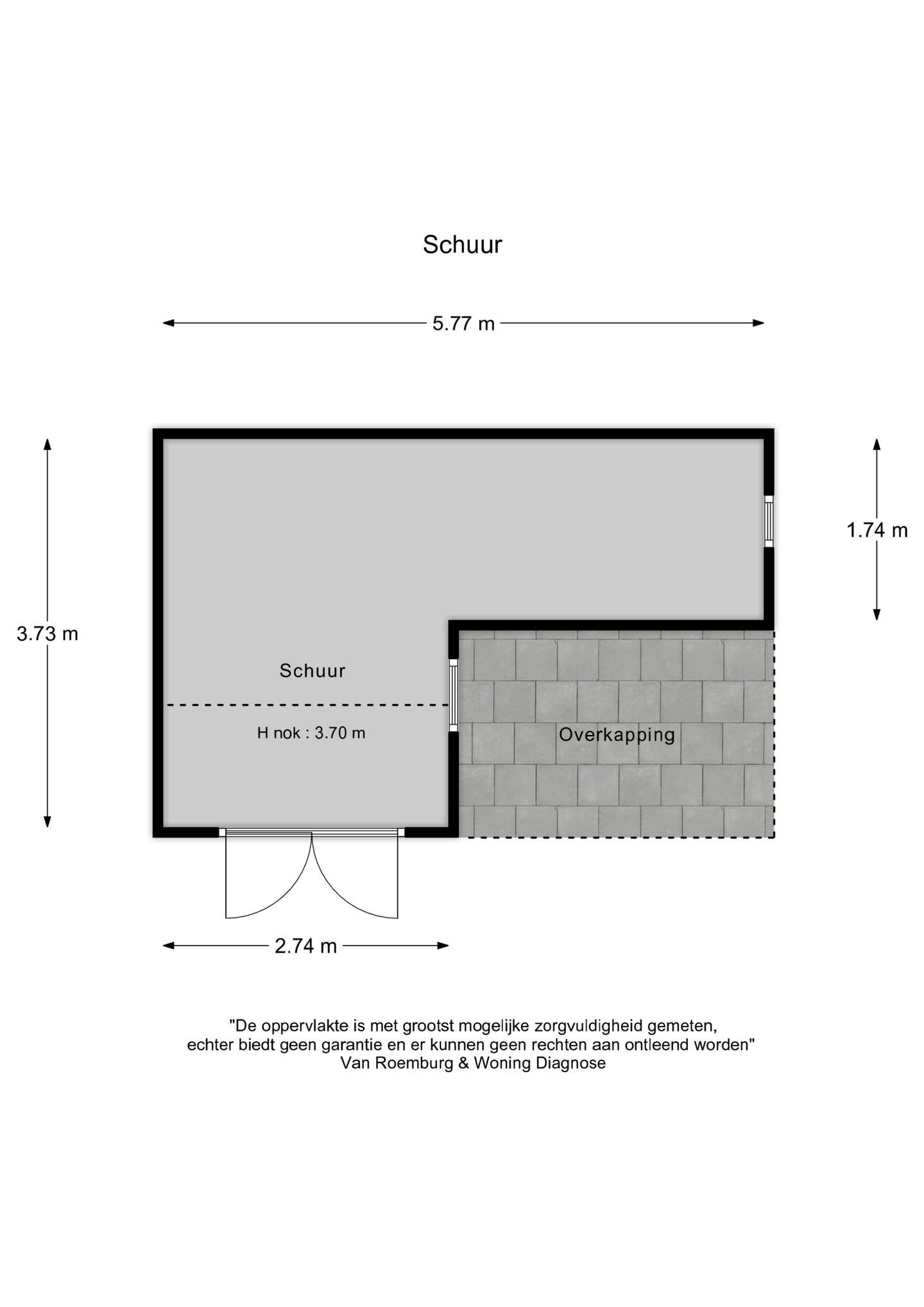 Schuur

5.77 m

3.73 m

1.74 m

Schuur

H nok : 3.70 m

Overkapping

2.74 m

"De oppervlakte is met grootst mogelijke zorgvuldigheid gemeten, echter biedt geen garantie en er kunnen geen rechten aan ontleend worden"
Van Roemburg & Woning Diagnose